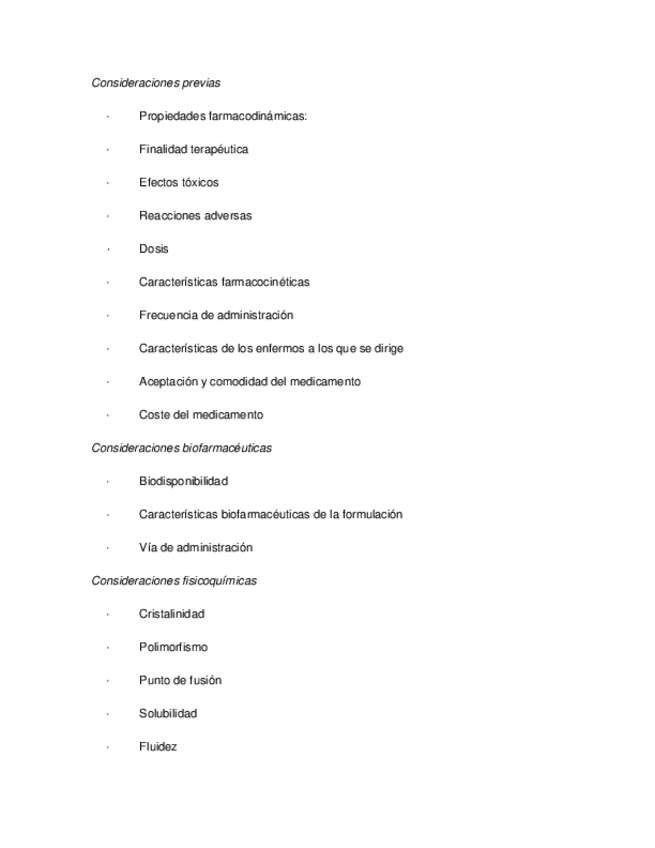 Consideraciones previas

· Propiedades farmacodinámicas:

· Finalidad terapéutica

· Efectos tóxicos

· Reacciones adversas

· Dosis

· Características farmacocinéticas

· Frecuencia de administración

· Características de los enfermos a los que se dirige

· Aceptación y comodidad del medicamento

· Coste del medicamento

Consideraciones biofarmacéuticas

· Biodisponibilidad

· Características biofarmacéuticas de la formulación

· Vía de administración

Consideraciones fisicoquímicas

· Cristalinidad

· Polimorfismo

· Punto de fusión

· Solubilidad

· Fluidez